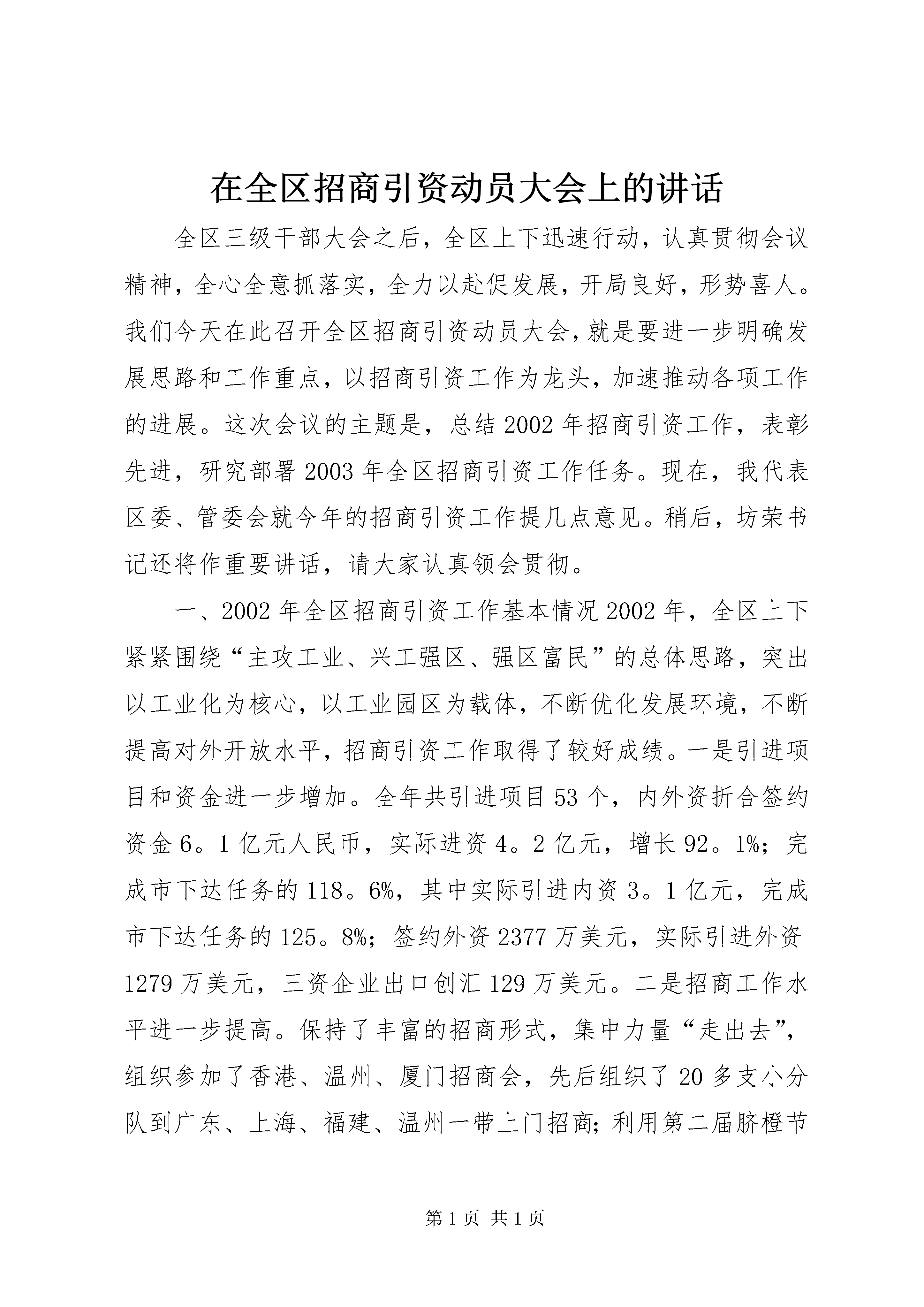 在全区招商引资动员大会上的讲话

全区三级干部大会之后，全区上下迅速行动，认真贯彻会议精神，全心全意抓落实，全力以赴促发展，开局良好，形势喜人。我们今天在此召开全区招商引资动员大会，就是要进一步明确发展思路和工作重点，以招商引资工作为龙头，加速推动各项工作的进展。这次会议的主题是，总结2002年招商引资工作，表彰先进，研究部署2003年全区招商引资工作任务。现在，我代表区委、管委会就今年的招商引资工作提几点意见。稍后，坊荣书记还将作重要讲话，请大家认真领会贯彻。

一、2002年全区招商引资工作基本情况2002年，全区上下紧紧围绕“主攻工业、兴工强区、强区富民”的总体思路，突出以工业化为核心，以工业园区为载体，不断优化发展环境，不断提高对外开放水平，招商引资工作取得了较好成绩。一是引进项目和资金进一步增加。全年共引进项目53个，内外资折合签约资金6。1亿元人民币，实际进资4。2亿元，增长92。1%；完成市下达任务的118。6%，其中实际引进内资3。1亿元，完成市下达任务的125。8%；签约外资2377万美元，实际引进外资1279万美元，三资企业出口创汇129万美元。二是招商工作水平进一步提高。保持了丰富的招商形式，集中力量“走出去”，组织参加了香港、温州、厦门招商会，先后组织了20多支小分队到广东、上海、福建、温州一带上门招商；利用第二届脐橙节

第1页 共1页